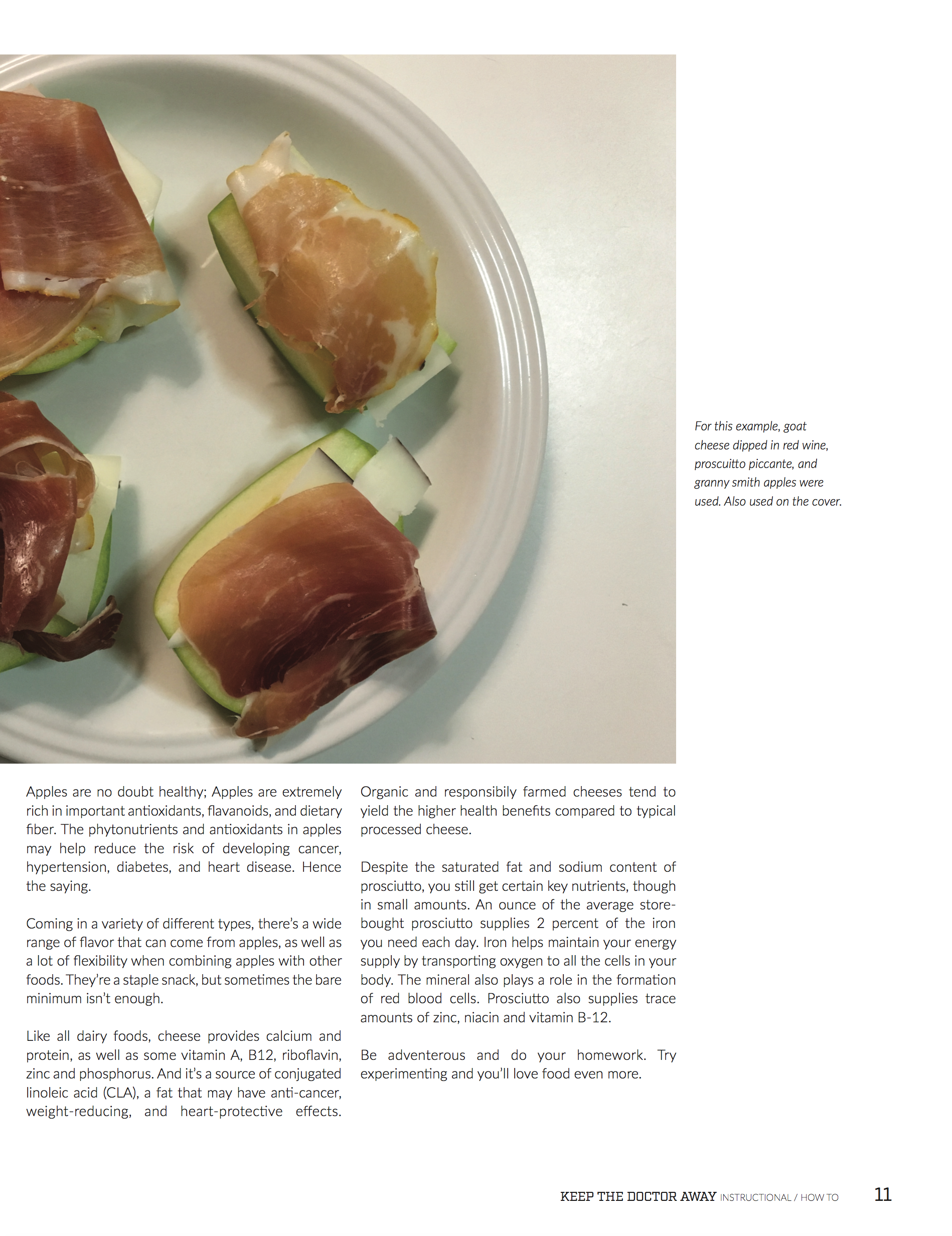 For this example, goat cheese dipped in red wine, proscuitto piccante, and granny smith apples were used. Also used on the cover.

Apples are no doubt healthy; Apples are extremely rich in important antioxidants, flavanoids, and dietary fiber. The phytonutrients and antioxidants in apples may help reduce the risk of developing cancer, hypertension, diabetes, and heart disease. Hence the saying.

Coming in a variety of different types, there's a wide range of flavor that can come from apples, as well as a lot of flexibility when combining apples with other foods. They're a staple snack, but sometimes the bare minimum isn't enough.

Like all dairy foods, cheese provides calcium and protein, as well as some vitamin A, B12, riboflavin, zinc and phosphorus. And it's a source of conjugated linoleic acid (CLA), a fat that may have anti-cancer, weight-reducing, and heart-protective effects.

Organic and responsibily farmed cheeses tend to yield the higher health benefits compared to typical processed cheese.

Despite the saturated fat and sodium content of prosciutto, you still get certain key nutrients, though in small amounts. An ounce of the average store-bought prosciutto supplies 2 percent of the iron you need each day. Iron helps maintain your energy supply by transporting oxygen to all the cells in your body. The mineral also plays a role in the formation of red blood cells. Prosciutto also supplies trace amounts of zinc, niacin and vitamin B-12.

Be adventerous and do your homework. Try experimenting and you'll love food even more.

KEEP THE DOCTOR AWAY INSTRUCTIONAL / HOW TO 11